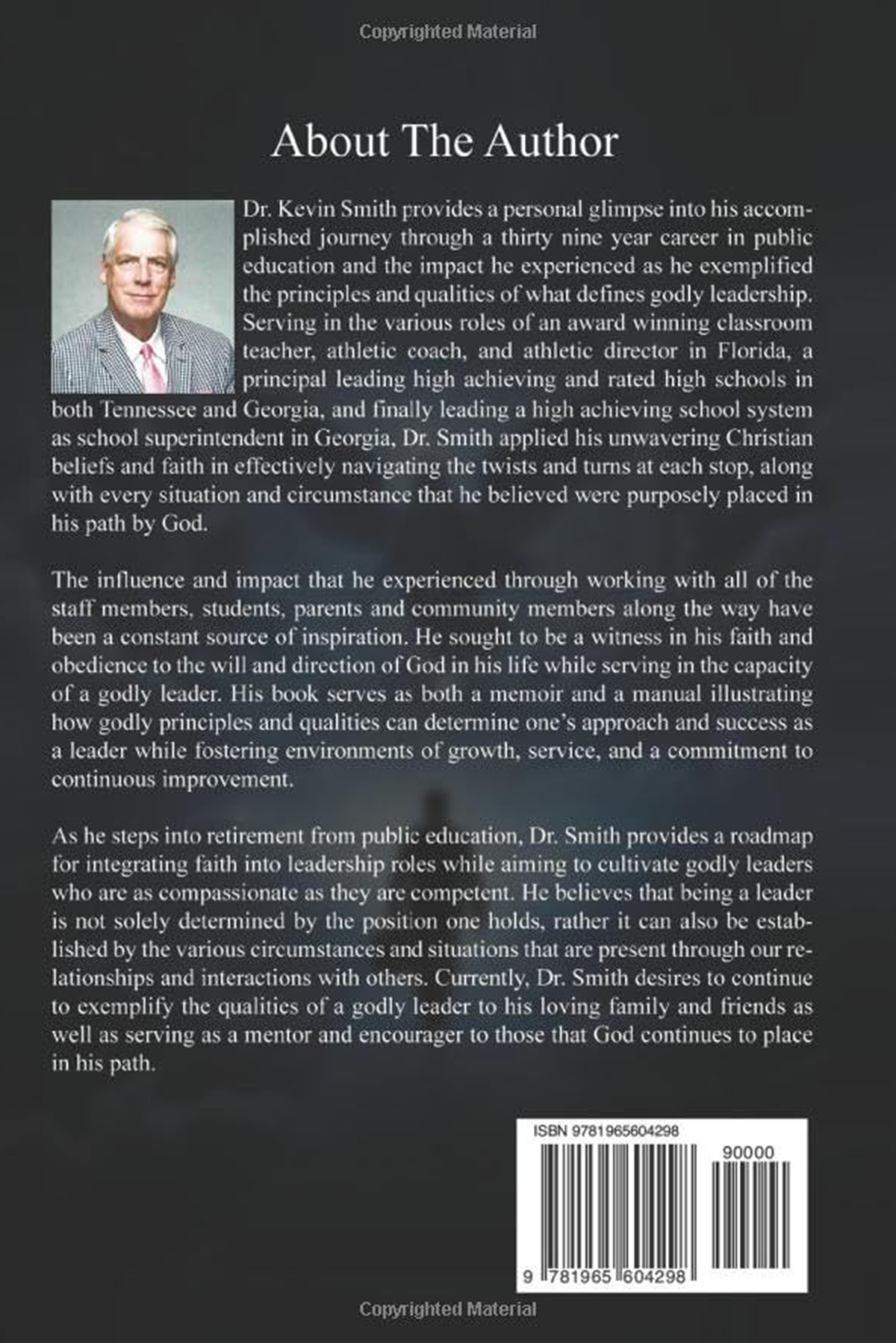 Copyrighted Material

About The Author

Dr. Kevin Smith provides a personal glimpse into his accomplished journey through a thirty nine year career in public education and the impact he experienced as he exemplified the principles and qualities of what defines godly leadership. Serving in the various roles of an award winning classroom teacher, athletic coach, and athletic director in Florida, a principal leading high achieving and rated high schools in both Tennessee and Georgia, and finally leading a high achieving school system as school superintendent in Georgia, Dr. Smith applied his unwavering Christian beliefs and faith in effectively navigating the twists and turns at each stop, along with every situation and circumstance that he believed were purposely placed in his path by God.

The influence and impact that he experienced through working with all of the staff members, students, parents and community members along the way have been a constant source of inspiration. He sought to be a witness in his faith and obedience to the will and direction of God in his life while serving in the capacity of a godly leader. His book serves as both a memoir and a manual illustrating how godly principles and qualities can determine one's approach and success as a leader while fostering environments of growth, service, and a commitment to continuous improvement.

As he steps into retirement from public education, Dr. Smith provides a roadmap for integrating faith into leadership roles while aiming to cultivate godly leaders who are as compassionate as they are competent. He believes that being a leader is not solely determined by the position one holds, rather it can also be established by the various circumstances and situations that are present through our relationships and interactions with others. Currently, Dr. Smith desires to continue to exemplify the qualities of a godly leader to his loving family and friends as well as serving as a mentor and encourager to those that God continues to place in his path.

ISBN 9781965604298

90000

9 781965 604298

Copyrighted Material